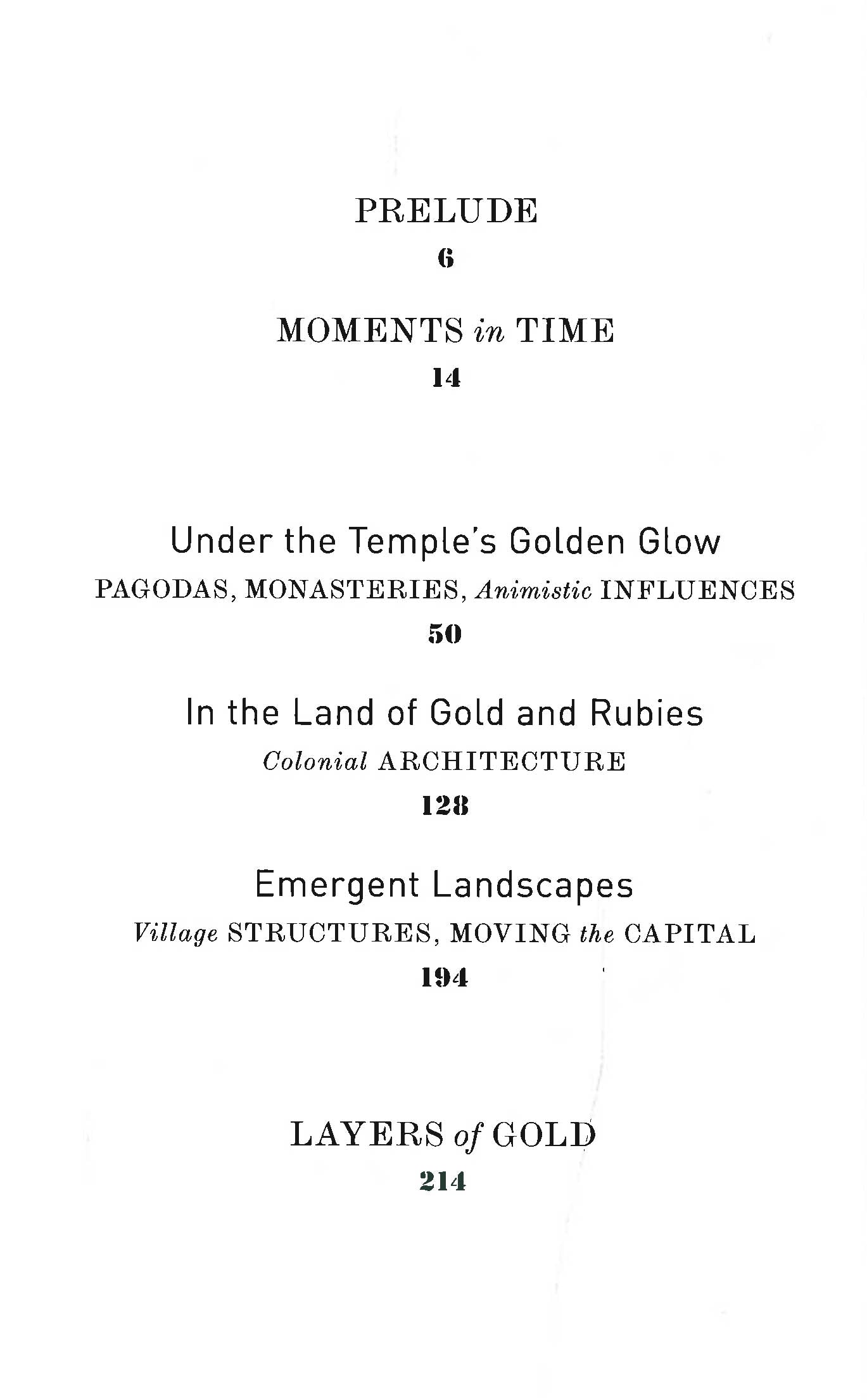 PRELUDE
6

MOMENTS in TIME
14

Under the Temple's Golden Glow
PAGODAS, MONASTERIES, Animistic INFLUENCES
50

In the Land of Gold and Rubies
Colonial ARCHITECTURE
128

Emergent Landscapes
Village STRUCTURES, MOVING the CAPITAL
194

LAYERS of GOLD
214